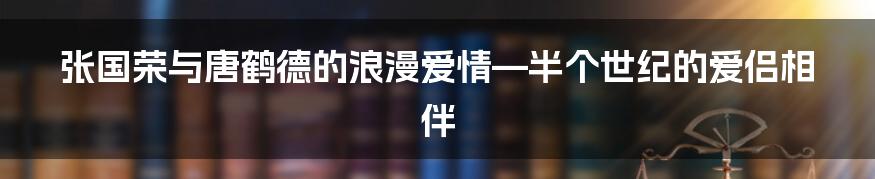 张国荣与唐鹤德的浪漫爱情—半个世纪的爱侣相伴